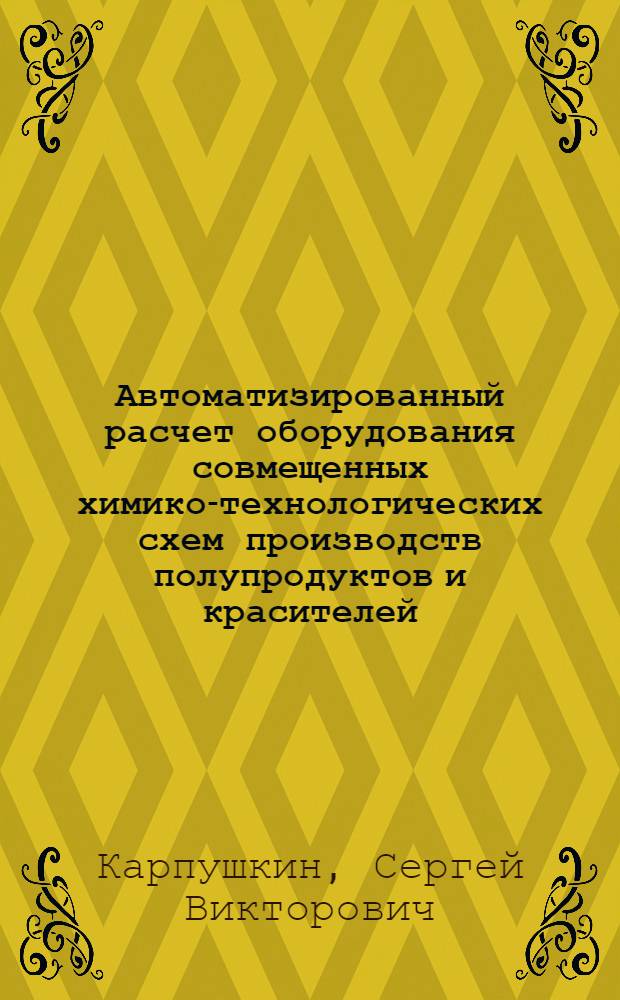 Автоматизированный расчет оборудования совмещенных химико-технологических схем производств полупродуктов и красителей

Карпушкин, Сергей Викторович